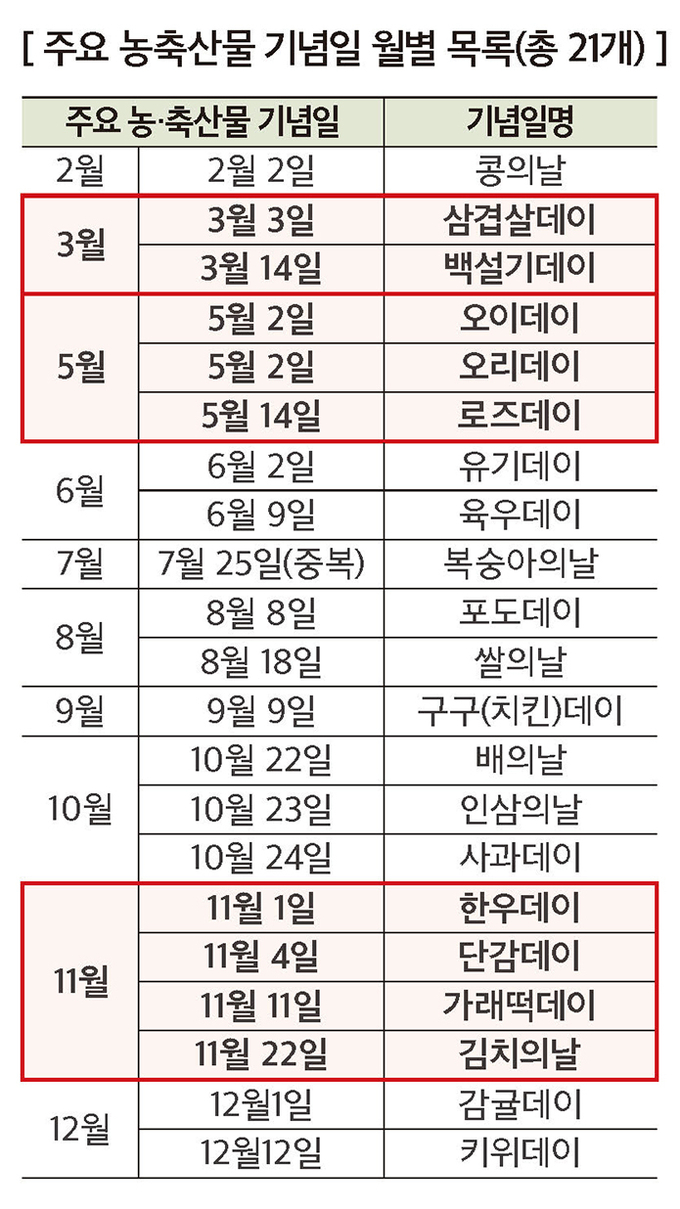 [ 주요 농축산물 기념일 월별 목록(총 21개) ]

| 주요 농·축산물 기념일 | | 기념일명 |
|---|---|---|
| 2월 | 2월 2일 | 콩의날 |
| 3월 | 3월 3일 | 삼겹살데이 |
| | 3월 14일 | 백설기데이 |
| 5월 | 5월 2일 | 오이데이 |
| | 5월 2일 | 오리데이 |
| | 5월 14일 | 로즈데이 |
| 6월 | 6월 2일 | 유기데이 |
| | 6월 9일 | 육우데이 |
| 7월 | 7월 25일(중복) | 복숭아의날 |
| 8월 | 8월 8일 | 포도데이 |
| | 8월 18일 | 쌀의날 |
| 9월 | 9월 9일 | 구구(치킨)데이 |
| 10월 | 10월 22일 | 배의날 |
| | 10월 23일 | 인삼의날 |
| | 10월 24일 | 사과데이 |
| 11월 | 11월 1일 | 한우데이 |
| | 11월 4일 | 단감데이 |
| | 11월 11일 | 가래떡데이 |
| | 11월 22일 | 김치의날 |
| 12월 | 12월1일 | 감귤데이 |
| | 12월12일 | 키위데이 |